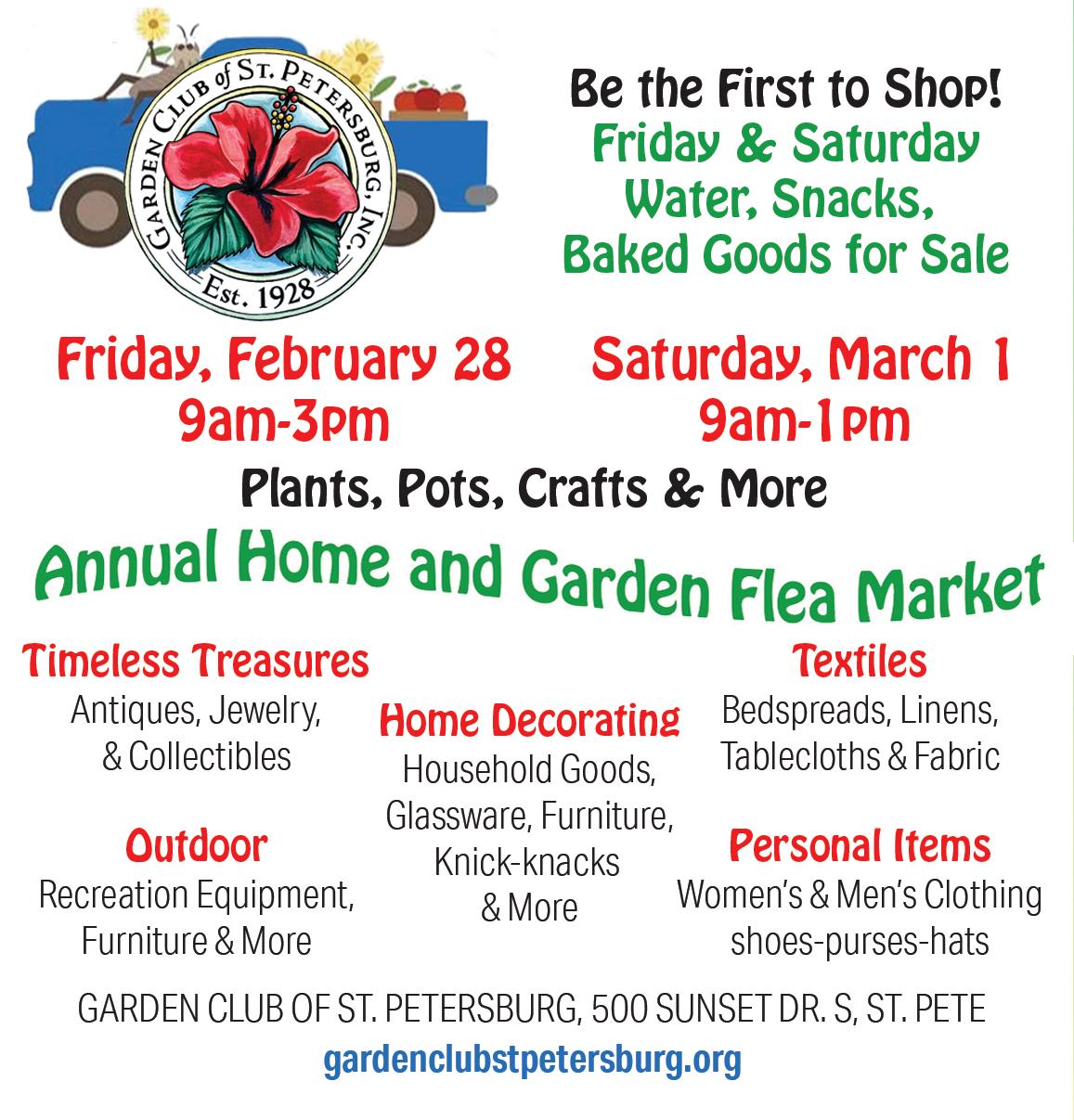 GARDEN CLUB of ST. PETERSBURG, INC.
Est. 1928

Be the First to Shop!
Friday & Saturday
Water, Snacks,
Baked Goods for Sale

Friday, February 28
9am-3pm

Saturday, March 1
9am-1pm

Plants, Pots, Crafts & More

Annual Home and Garden Flea Market

Timeless Treasures
Antiques, Jewelry,
& Collectibles

Outdoor
Recreation Equipment,
Furniture & More

Home Decorating
Household Goods,
Glassware, Furniture,
Knick-knacks
& More

Textiles
Bedspreads, Linens,
Tablecloths & Fabric

Personal Items
Women's & Men's Clothing
shoes-purses-hats

GARDEN CLUB OF ST. PETERSBURG, 500 SUNSET DR. S, ST. PETE
gardenclubstpetersburg.org